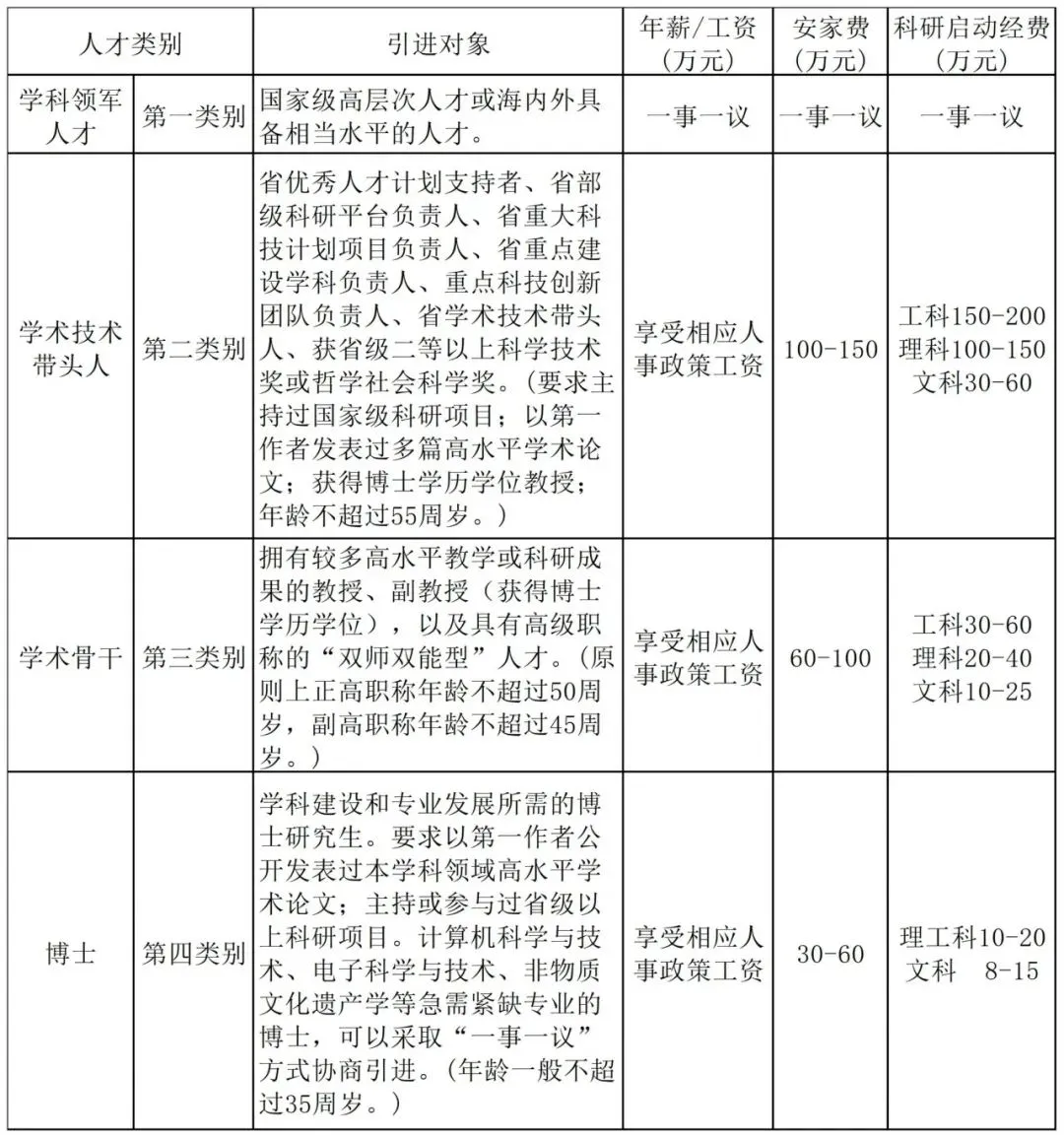 | 人才类别 | | 引进对象 | 年薪/工资（万元） | 安家费（万元） | 科研启动经费（万元） |
|---|---|---|---|---|---|
| 学科领军人才 | 第一类别 | 国家级高层次人才或海内外具备相当水平的人才。 | 一事一议 | 一事一议 | 一事一议 |
| 学术技术带头人 | 第二类别 | 省优秀人才计划支持者、省部级科研平台负责人、省重大科技计划项目负责人、省重点建设学科负责人、重点科技创新团队负责人、省学术技术带头人、获省级二等以上科学技术奖或哲学社会科学奖。（要求主持过国家级科研项目；以第一作者发表过多篇高水平学术论文；获得博士学历学位教授；年龄不超过55周岁。） | 享受相应人事政策工资 | 100-150 | 工科150-200 理科100-150 文科30-60 |
| 学术骨干 | 第三类别 | 拥有较多高水平教学或科研成果的教授、副教授（获得博士学历学位），以及具有高级职称的“双师双能型”人才。（原则上正高职称年龄不超过50周岁，副高职称年龄不超过45周岁。） | 享受相应人事政策工资 | 60-100 | 工科30-60 理科20-40 文科10-25 |
| 博士 | 第四类别 | 学科建设和专业发展所需的博士研究生。要求以第一作者公开发表过本学科领域高水平学术论文；主持或参与过省级以上科研项目。计算机科学与技术、电子科学与技术、非物质文化遗产学等急需紧缺专业的博士，可以采取“一事一议”方式协商引进。（年龄一般不超过35周岁。） | 享受相应人事政策工资 | 30-60 | 理工科10-20 文科 8-15 |